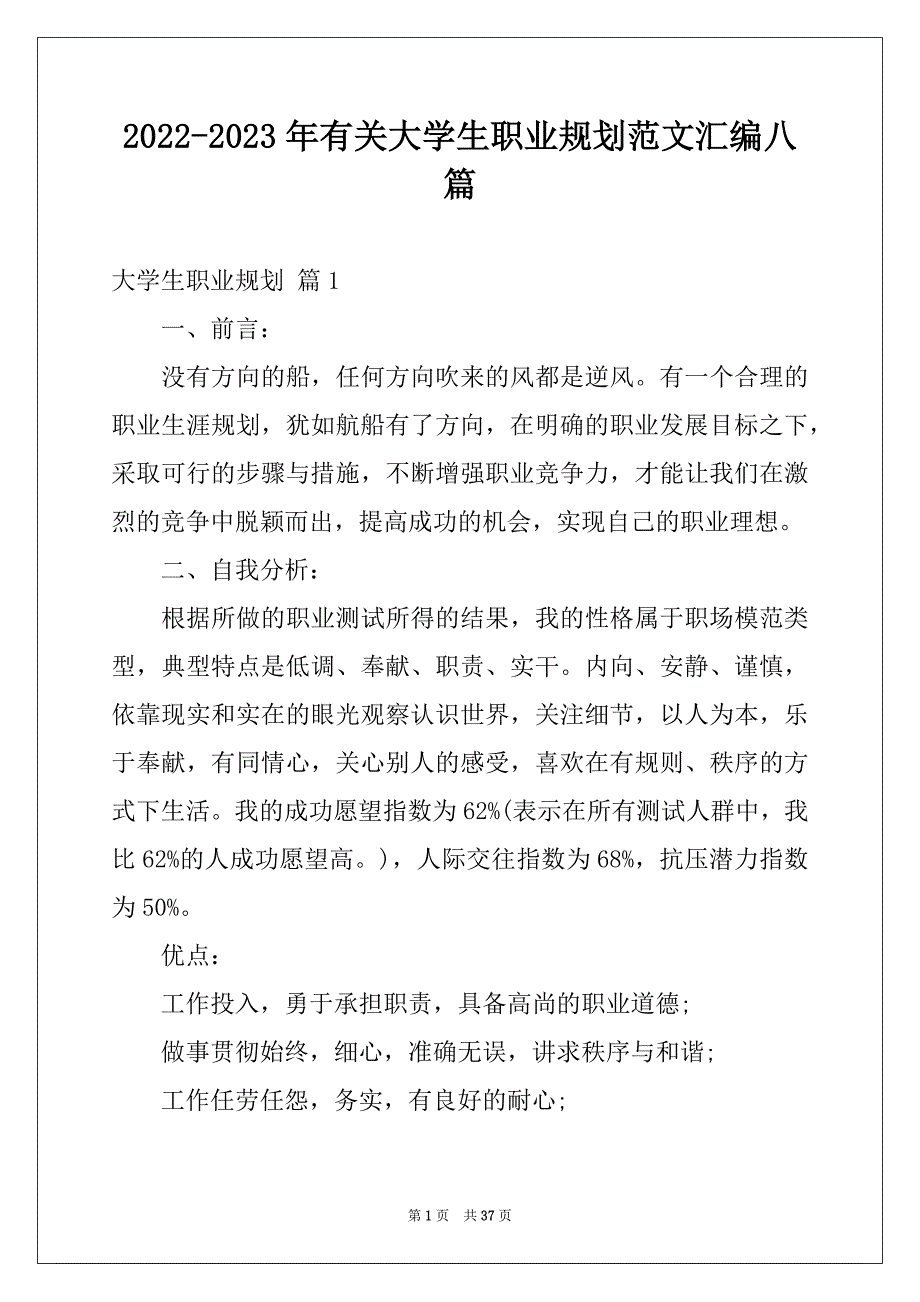 2022-2023年有关大学生职业规划范文汇编八篇

大学生职业规划 篇1

一、前言：

没有方向的船，任何方向吹来的风都是逆风。有一个合理的职业生涯规划，犹如航船有了方向，在明确的职业发展目标之下，采取可行的步骤与措施，不断增强职业竞争力，才能让我们在激烈的竞争中脱颖而出，提高成功的机会，实现自己的职业理想。

二、自我分析：

根据所做的职业测试所得的结果，我的性格属于职场模范类型，典型特点是低调、奉献、职责、实干。内向、安静、谨慎，依靠现实和实在的眼光观察认识世界，关注细节，以人为本，乐于奉献，有同情心，关心别人的感受，喜欢在有规则、秩序的方式下生活。我的成功愿望指数为62%(表示在所有测试人群中，我比62%的人成功愿望高。)，人际交往指数为68%，抗压潜力指数为50%。

优点：

工作投入，勇于承担职责，具备高尚的职业道德;

做事贯彻始终，细心，准确无误，讲求秩序与和谐;

工作任劳任怨，务实，有良好的耐心;

第1页 共37页